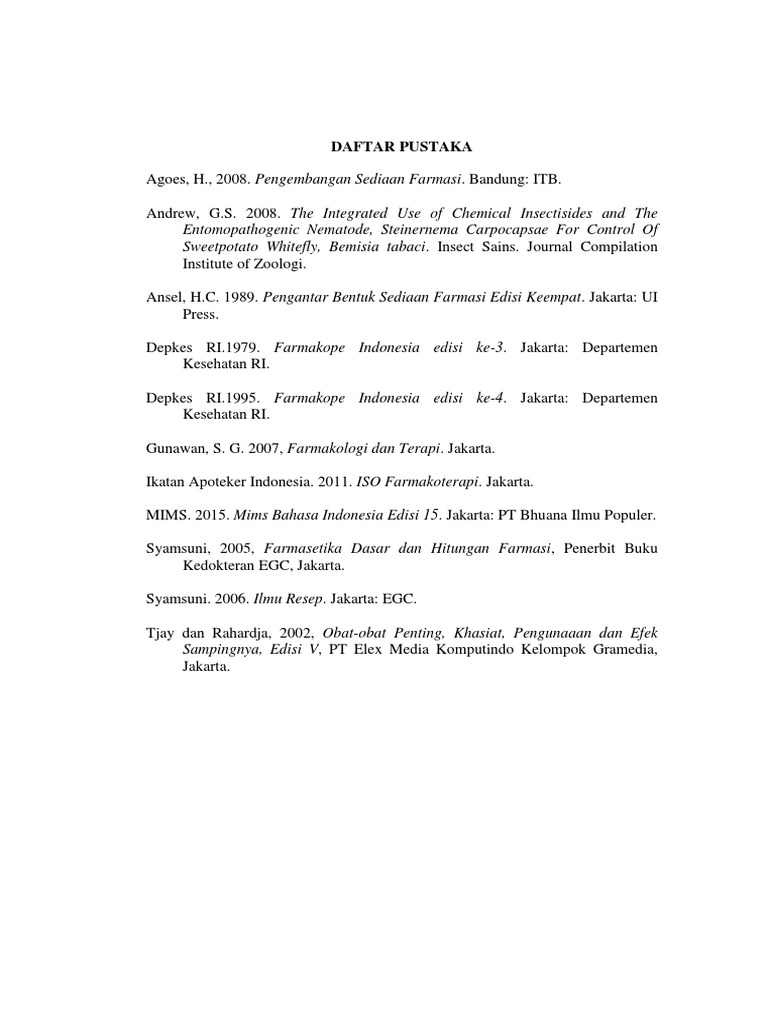 DAFTAR PUSTAKA

Agoes, H., 2008. Pengembangan Sediaan Farmasi. Bandung: ITB.

Andrew, G.S. 2008. The Integrated Use of Chemical Insectisides and The Entomopathogenic Nematode, Steinernema Carpocapsae For Control Of Sweetpotato Whitefly, Bemisia tabaci. Insect Sains. Journal Compilation Institute of Zoologi.

Ansel, H.C. 1989. Pengantar Bentuk Sediaan Farmasi Edisi Keempat. Jakarta: UI Press.

Depkes RI.1979. Farmakope Indonesia edisi ke-3. Jakarta: Departemen Kesehatan RI.

Depkes RI.1995. Farmakope Indonesia edisi ke-4. Jakarta: Departemen Kesehatan RI.

Gunawan, S. G. 2007, Farmakologi dan Terapi. Jakarta.

Ikatan Apoteker Indonesia. 2011. ISO Farmakoterapi. Jakarta.

MIMS. 2015. Mims Bahasa Indonesia Edisi 15. Jakarta: PT Bhuana Ilmu Populer.

Syamsuni, 2005, Farmasetika Dasar dan Hitungan Farmasi, Penerbit Buku Kedokteran EGC, Jakarta.

Syamsuni. 2006. Ilmu Resep. Jakarta: EGC.

Tjay dan Rahardja, 2002, Obat-obat Penting, Khasiat, Pengunaaan dan Efek Sampingnya, Edisi V, PT Elex Media Komputindo Kelompok Gramedia, Jakarta.